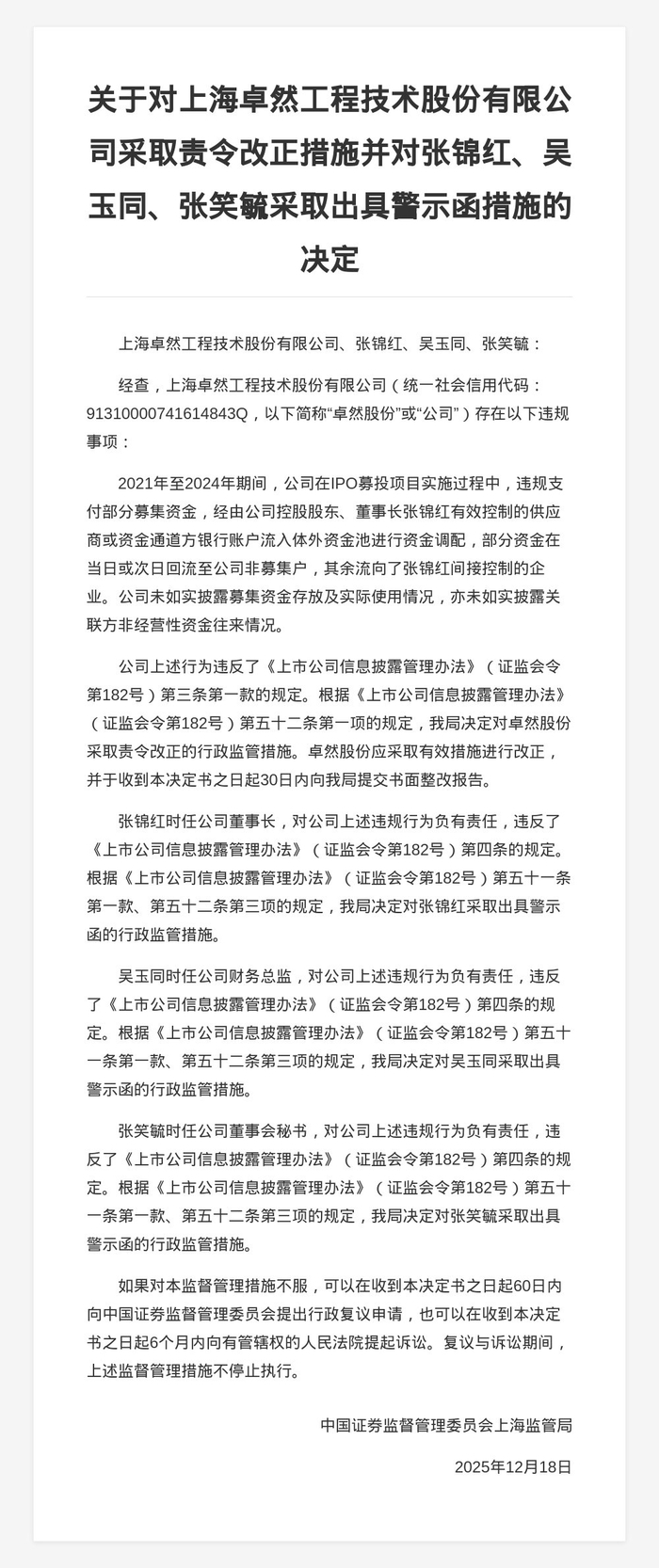 关于对上海卓然工程技术股份有限公司采取责令改正措施并对张锦红、吴玉同、张笑毓采取出具警示函措施的决定

上海卓然工程技术股份有限公司、张锦红、吴玉同、张笑毓：

经查，上海卓然工程技术股份有限公司（统一社会信用代码：91310000741614843Q，以下简称“卓然股份”或“公司”）存在以下违规事项：

2021年至2024年期间，公司在IPO募投项目实施过程中，违规支付部分募集资金，经由公司控股股东、董事长张锦红有效控制的供应商或资金通道方银行账户流入体外资金池进行资金调配，部分资金在当日或次日回流至公司非募集户，其余流向了张锦红间接控制的企业。公司未如实披露募集资金存放及实际使用情况，亦未如实披露关联方非经营性资金往来情况。

公司上述行为违反了《上市公司信息披露管理办法》（证监会令第182号）第三条第一款的规定。根据《上市公司信息披露管理办法》（证监会令第182号）第五十二条第一项的规定，我局决定对卓然股份采取责令改正的行政监管措施。卓然股份应采取有效措施进行改正，并于收到本决定书之日起30日内向我局提交书面整改报告。

张锦红时任公司董事长，对公司上述违规行为负有责任，违反了《上市公司信息披露管理办法》（证监会令第182号）第四条的规定。根据《上市公司信息披露管理办法》（证监会令第182号）第五十一条第一款、第五十二条第三项的规定，我局决定对张锦红采取出具警示函的行政监管措施。

吴玉同时任公司财务总监，对公司上述违规行为负有责任，违反了《上市公司信息披露管理办法》（证监会令第182号）第四条的规定。根据《上市公司信息披露管理办法》（证监会令第182号）第五十一条第一款、第五十二条第三项的规定，我局决定对吴玉同采取出具警示函的行政监管措施。

张笑毓时任公司董事会秘书，对公司上述违规行为负有责任，违反了《上市公司信息披露管理办法》（证监会令第182号）第四条的规定。根据《上市公司信息披露管理办法》（证监会令第182号）第五十一条第一款、第五十二条第三项的规定，我局决定对张笑毓采取出具警示函的行政监管措施。

如果对本监督管理措施不服，可以在收到本决定书之日起60日内向中国证券监督管理委员会提出行政复议申请，也可以在收到本决定书之日起6个月内向有管辖权的人民法院提起诉讼。复议与诉讼期间，上述监督管理措施不停止执行。

中国证券监督管理委员会上海监管局

2025年12月18日